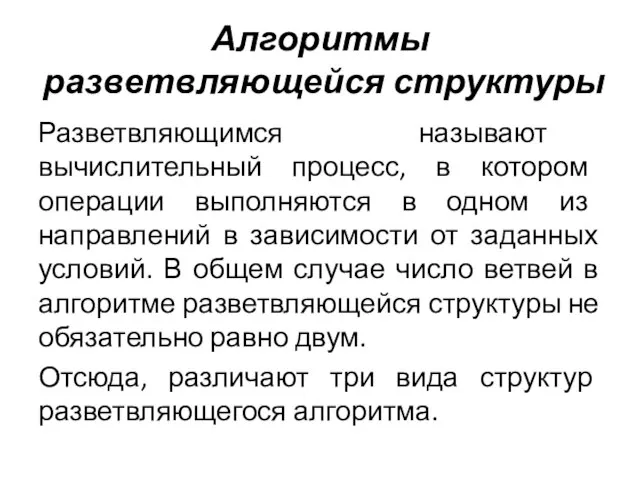 Алгоритмы разветвляющейся структуры

Разветвляющимся называют вычислительный процесс, в котором операции выполняются в одном из направлений в зависимости от заданных условий. В общем случае число ветвей в алгоритме разветвляющейся структуры не обязательно равно двум.

Отсюда, различают три вида структур разветвляющегося алгоритма.